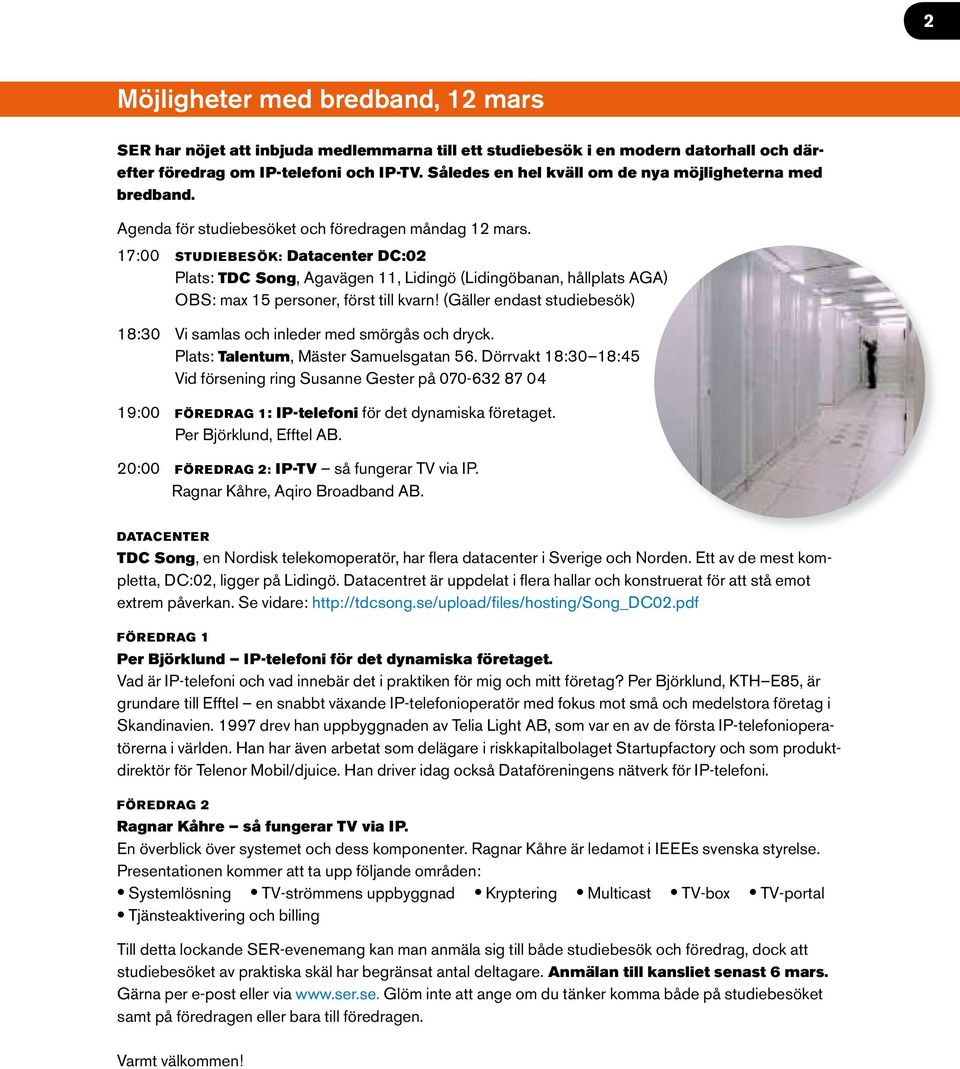 2

Möjligheter med bredband, 12 mars

SER har nöjet att inbjuda medlemmarna till ett studiebesök i en modern datorhall och därefter föredrag om IP-telefoni och IP-TV. Således en hel kväll om de nya möjligheterna med bredband.

Agenda för studiebesöket och föredragen måndag 12 mars.

17:00 STUDIEBESÖK: Datacenter DC:02
Plats: TDC Song, Agavägen 11, Lidingö (Lidingöbanan, hållplats AGA)
OBS: max 15 personer, först till kvarn! (Gäller endast studiebesök)

18:30 Vi samlas och inleder med smörgås och dryck.
Plats: Talentum, Mäster Samuelsgatan 56. Dörrvakt 18:30–18:45
Vid försening ring Susanne Gester på 070-632 87 04

19:00 FÖREDRAG 1: IP-telefoni för det dynamiska företaget.
Per Björklund, Efftel AB.

20:00 FÖREDRAG 2: IP-TV – så fungerar TV via IP.
Ragnar Kåhre, Aqiro Broadband AB.

DATACENTER
TDC Song, en Nordisk telekomoperatör, har flera datacenter i Sverige och Norden. Ett av de mest kompletta, DC:02, ligger på Lidingö. Datacentret är uppdelat i flera hallar och konstruerat för att stå emot extrem påverkan. Se vidare: http://tdcsong.se/upload/files/hosting/Song_DC02.pdf

FÖREDRAG 1
Per Björklund – IP-telefoni för det dynamiska företaget.
Vad är IP-telefoni och vad innebär det i praktiken för mig och mitt företag? Per Björklund, KTH–E85, är grundare till Efftel – en snabbt växande IP-telefonioperatör med fokus mot små och medelstora företag i Skandinavien. 1997 drev han uppbyggnaden av Telia Light AB, som var en av de första IP-telefonioperatörerna i världen. Han har även arbetat som delägare i riskkapitalbolaget Startupfactory och som produktdirektör för Telenor Mobil/djuice. Han driver idag också Dataföreningens nätverk för IP-telefoni.

FÖREDRAG 2
Ragnar Kåhre – så fungerar TV via IP.
En överblick över systemet och dess komponenter. Ragnar Kåhre är ledamot i IEEEs svenska styrelse.
Presentationen kommer att ta upp följande områden:
• Systemlösning • TV-strömmens uppbyggnad • Kryptering • Multicast • TV-box • TV-portal
• Tjänsteaktivering och billing

Till detta lockande SER-evenemang kan man anmäla sig till både studiebesök och föredrag, dock att studiebesöket av praktiska skäl har begränsat antal deltagare. Anmälan till kansliet senast 6 mars. Gärna per e-post eller via www.ser.se. Glöm inte att ange om du tänker komma både på studiebesöket samt på föredragen eller bara till föredragen.

Varmt välkommen!